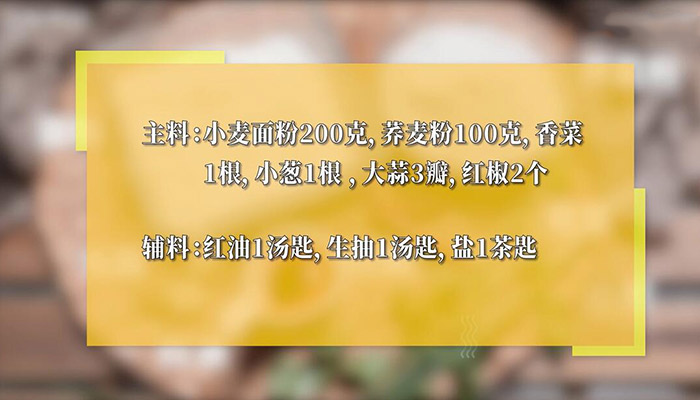 主料：小麦面粉200克, 荞麦粉100克, 香菜1根, 小葱1根 , 大蒜3瓣, 红椒2个

辅料：红油1汤匙, 生抽1汤匙, 盐1茶匙